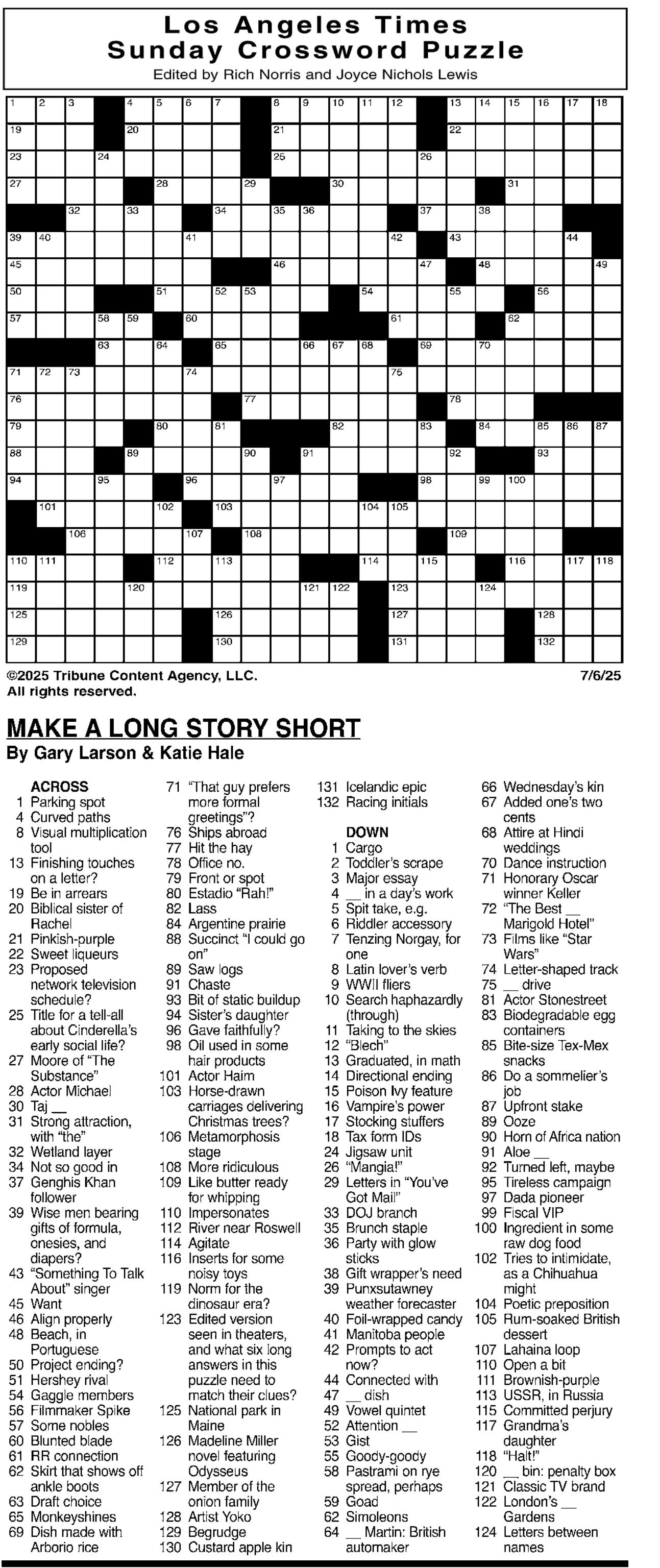 Los Angeles Times
Sunday Crossword Puzzle
Edited by Rich Norris and Joyce Nichols Lewis

1 2 3 4 5 6 7 8 9 10 11 12 13 14 15 16 17 18 19 20 21 22 23 24 25 26 27 28 29 30 31 32 33 34 35 36 37 38 39 40 41 42 43 44 45 46 47 48 49 50 51 52 53 54 55 56 57 58 59 60 61 62 63 64 65 66 67 68 69 70 71 72 73 74 75 76 77 78 79 80 81 82 83 84 85 86 87 88 89 90 91 92 93 94 95 96 97 98 99 100 101 102 103 104 105 106 107 108 109 110 111 112 113 114 115 116 117 118 119 120 121 122 123 124 125 126 127 128 129 130 131 132

©2025 Tribune Content Agency, LLC.
All rights reserved.

7/6/25

MAKE A LONG STORY SHORT
By Gary Larson & Katie Hale

ACROSS
1 Parking spot
4 Curved paths
8 Visual multiplication tool
13 Finishing touches on a letter?
19 Be in arrears
20 Biblical sister of Rachel
21 Pinkish-purple
22 Sweet liqueurs
23 Proposed network television schedule?
25 Title for a tell-all about Cinderella's early social life?
27 Moore of "The Substance"
28 Actor Michael
30 Taj __
31 Strong attraction, with "the"
32 Wetland layer
34 Not so good in
37 Genghis Khan follower
39 Wise men bearing gifts of formula, onesies, and diapers?
43 "Something To Talk About" singer
45 Want
46 Align properly
48 Beach, in Portuguese
50 Project ending?
51 Hershey rival
54 Gaggle members
56 Filmmaker Spike
57 Some nobles
60 Blunted blade
61 RR connection
62 Skirt that shows off ankle boots
63 Draft choice
65 Monkeyshines
69 Dish made with Arborio rice
71 "That guy prefers more formal greetings"?
76 Ships abroad
77 Hit the hay
78 Office no.
79 Front or spot
80 Estadio "Rah!"
82 Lass
84 Argentine prairie
88 Succinct "I could go on"
89 Saw logs
91 Chaste
93 Bit of static buildup
94 Sister's daughter
96 Gave faithfully?
98 Oil used in some hair products
101 Actor Haim
103 Horse-drawn carriages delivering Christmas trees?
106 Metamorphosis stage
108 More ridiculous
109 Like butter ready for whipping
110 Impersonates
112 River near Roswell
114 Agitate
116 Inserts for some noisy toys
119 Norm for the dinosaur era?
123 Edited version seen in theaters, and what six long answers in this puzzle need to match their clues?
125 National park in Maine
126 Madeline Miller novel featuring Odysseus
127 Member of the onion family
128 Artist Yoko
129 Begrudge
130 Custard apple kin
131 Icelandic epic
132 Racing initials

DOWN
1 Cargo
2 Toddler's scrape
3 Major essay
4 __ in a day's work
5 Spit take, e.g.
6 Riddler accessory
7 Tenzing Norgay, for one
8 Latin lover's verb
9 WWII fliers
10 Search haphazardly (through)
11 Taking to the skies
12 "Blech"
13 Graduated, in math
14 Directional ending
15 Poison Ivy feature
16 Vampire's power
17 Stocking stuffers
18 Tax form IDs
24 Jigsaw unit
26 "Mangia!"
29 Letters in "You've Got Mail"
33 DOJ branch
35 Brunch staple
36 Party with glow sticks
38 Gift wrapper's need
39 Punxsutawney weather forecaster
40 Foil-wrapped candy
41 Manitoba people
42 Prompts to act now?
44 Connected with
47 __ dish
49 Vowel quintet
52 Attention __
53 Gist
55 Goody-goody
58 Pastrami on rye spread, perhaps
59 Goad
62 Simoleons
64 __ Martin: British automaker
66 Wednesday's kin
67 Added one's two cents
68 Attire at Hindi weddings
70 Dance instruction
71 Honorary Oscar winner Keller
72 "The Best __ Marigold Hotel"
73 Films like "Star Wars"
74 Letter-shaped track
75 __ drive
81 Actor Stonestreet
83 Biodegradable egg containers
85 Bite-size Tex-Mex snacks
86 Do a sommelier's job
87 Upfront stake
89 Ooze
90 Horn of Africa nation
91 Aloe __
92 Turned left, maybe
95 Tireless campaign
97 Dada pioneer
99 Fiscal VIP
100 Ingredient in some raw dog food
102 Tries to intimidate, as a Chihuahua might
104 Poetic preposition
105 Rum-soaked British dessert
107 Lahaina loop
110 Open a bit
111 Brownish-purple
113 USSR, in Russia
115 Committed perjury
117 Grandma's daughter
118 "Halt!"
120 __ bin: penalty box
121 Classic TV brand
122 London's __ Gardens
124 Letters between names